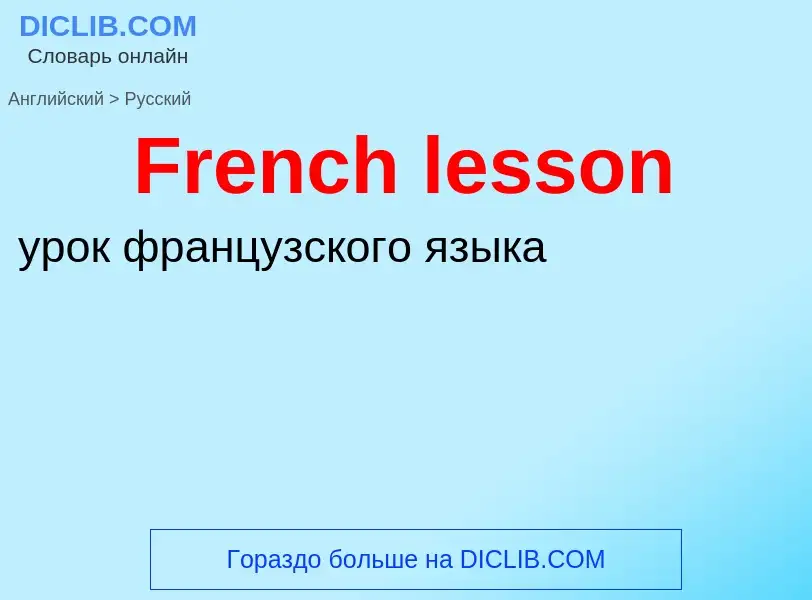 DICLIB.COM
Словарь онлайн

Английский > Русский

French lesson

урок французского языка

Гораздо больше на DICLIB.COM